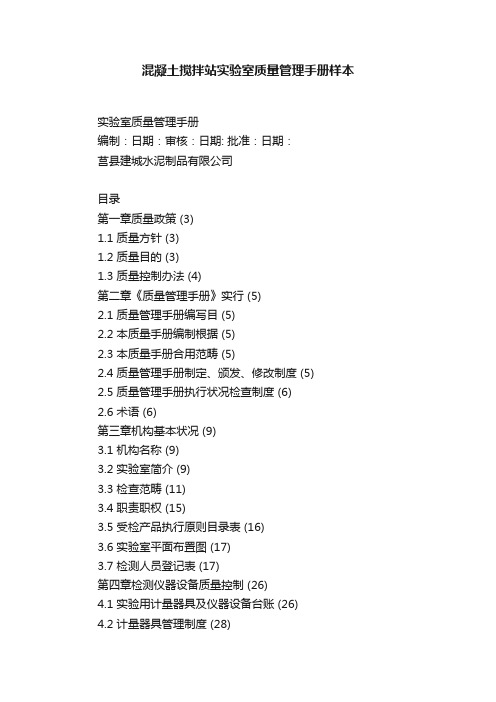 混凝土搅拌站实验室质量管理手册样本

实验室质量管理手册
编制：日期：审核：日期: 批准：日期：
莒县建城水泥制品有限公司

目录
第一章质量政策 (3)
1.1 质量方针 (3)
1.2 质量目的 (3)
1.3 质量控制办法 (4)
第二章《质量管理手册》实行 (5)
2.1 质量管理手册编写目 (5)
2.2 本质量手册编制根据 (5)
2.3 本质量手册合用范畴 (5)
2.4 质量管理手册制定、颁发、修改制度 (5)
2.5 质量管理手册执行状况检查制度 (6)
2.6 术语 (6)
第三章机构基本状况 (9)
3.1 机构名称 (9)
3.2 实验室简介 (9)
3.3 检查范畴 (11)
3.4 职责职权 (15)
3.5 受检产品执行原则目录表 (16)
3.6 实验室平面布置图 (17)
3.7 检测人员登记表 (17)
第四章检测仪器设备质量控制 (26)
4.1 实验用计量器具及仪器设备台账 (26)
4.2 计量器具管理制度 (28)